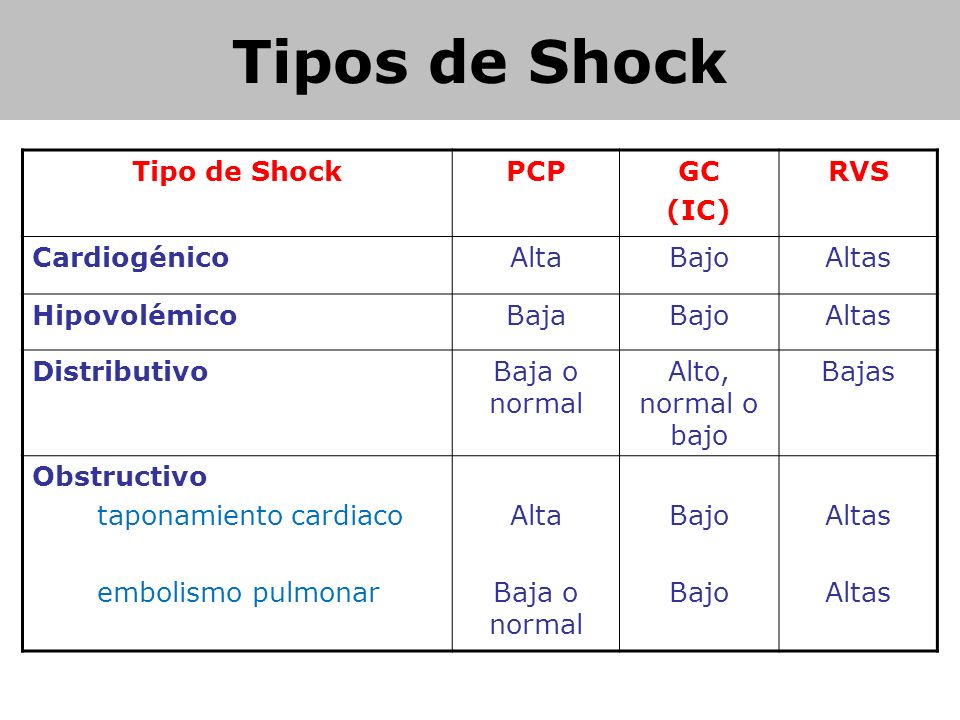 Tipos de Shock

| Tipo de Shock | PCP | GC (IC) | RVS |
|---|---|---|---|
| Cardiogénico | Alta | Bajo | Altas |
| Hipovolémico | Baja | Bajo | Altas |
| Distributivo | Baja o normal | Alto, normal o bajo | Bajas |
| Obstructivo | | | |
| taponamiento cardiaco | Alta | Bajo | Altas |
| embolismo pulmonar | Baja o normal | Bajo | Altas |